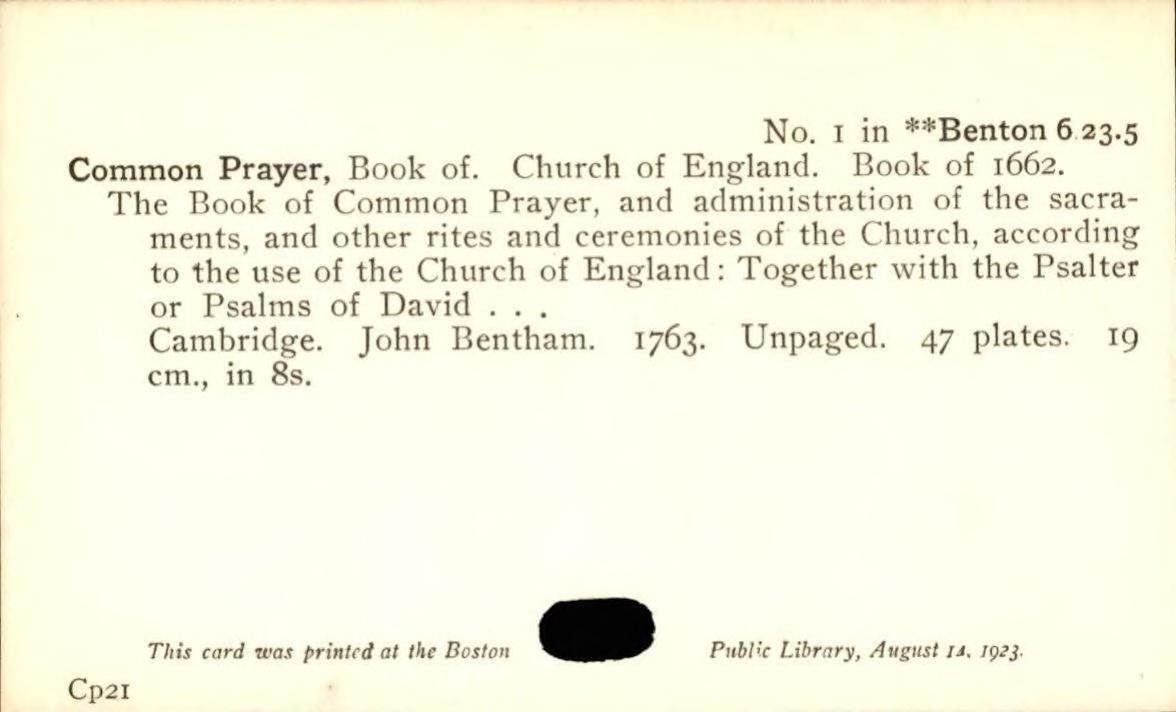 No. 1 in **Benton 6.23.5

Common Prayer, Book of. Church of England. Book of 1662.

The Book of Common Prayer, and administration of the sacraments, and other rites and ceremonies of the Church, according to the use of the Church of England: Together with the Psalter or Psalms of David . . .

Cambridge. John Bentham. 1763. Unpaged. 47 plates. 19 cm., in 8s.

This card was printed at the Boston Public Library, August 14, 1923.

Cp21